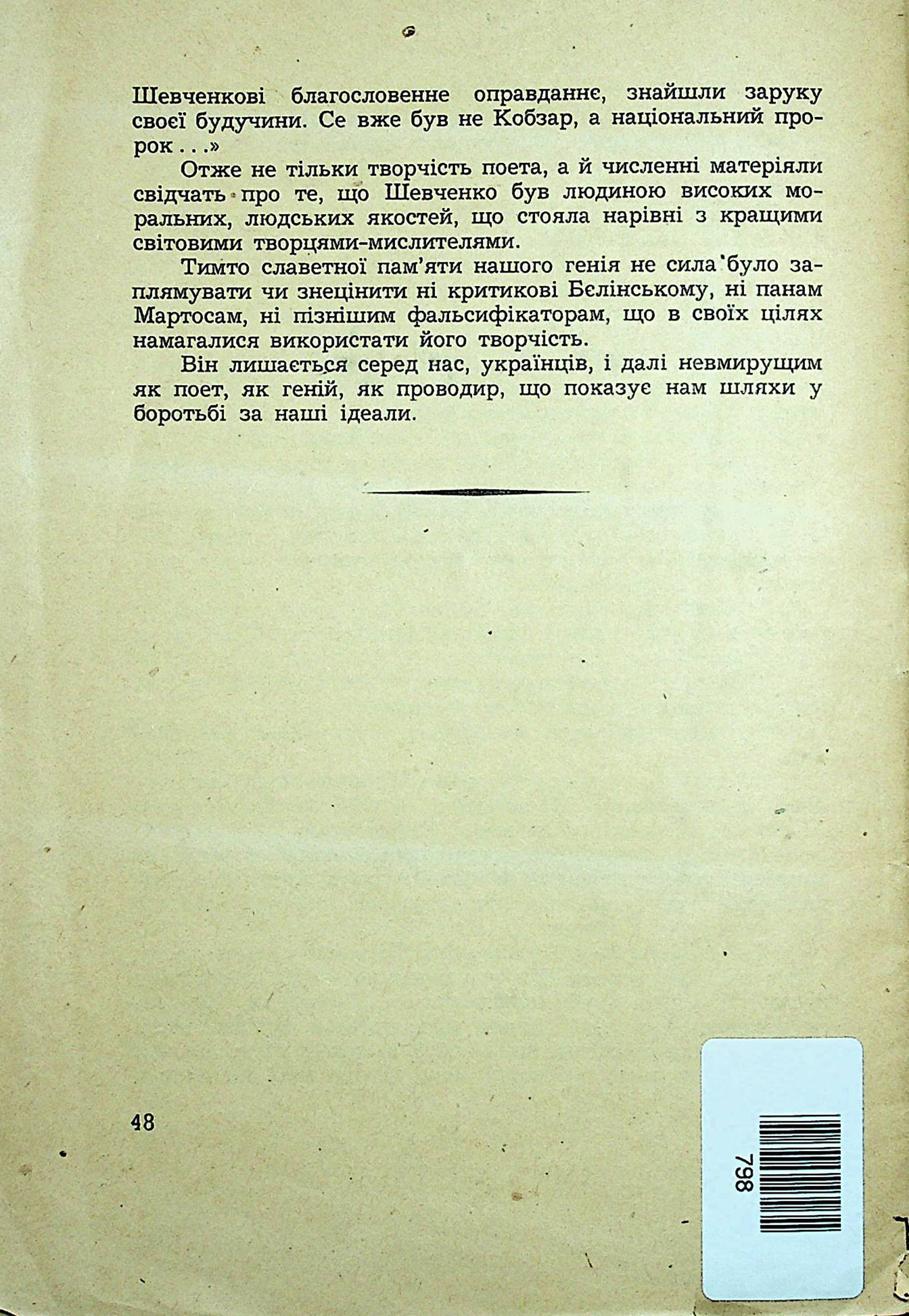 Шевченкові благословенне оправданнє, знайшли заруку своєї будучини. Се вже був не Кобзар, а національний пророк . . .»

Отже не тільки творчість поета, а й численні матеріяли свідчать про те, що Шевченко був людиною високих моральних, людських якостей, що стояла нарівні з кращими світовими творцями-мислителями.

Тимто славетної пам'яти нашого генія не сила було заплямувати чи знецінити ні критикові Бєлінському, ні панам Мартосам, ні пізнішим фальсифікаторам, що в своїх цілях намагалися використати його творчість.

Він лишається серед нас, українців, і далі невмирущим як поет, як геній, як проводир, що показує нам шляхи у боротьбі за наші ідеали.

48

798